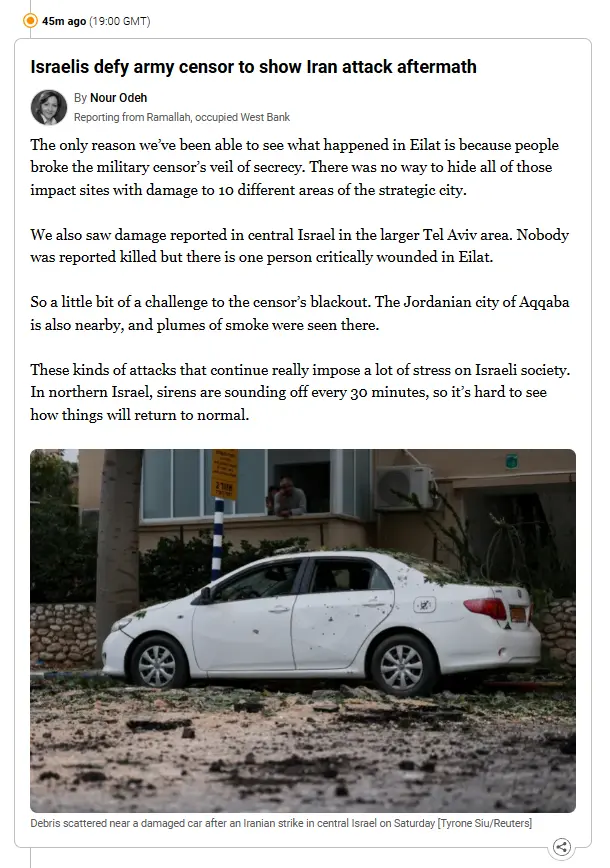 45m ago (19:00 GMT)

Israelis defy army censor to show Iran attack aftermath

By Nour Odeh
Reporting from Ramallah, occupied West Bank

The only reason we've been able to see what happened in Eilat is because people broke the military censor's veil of secrecy. There was no way to hide all of those impact sites with damage to 10 different areas of the strategic city.

We also saw damage reported in central Israel in the larger Tel Aviv area. Nobody was reported killed but there is one person critically wounded in Eilat.

So a little bit of a challenge to the censor's blackout. The Jordanian city of Aqqaba is also nearby, and plumes of smoke were seen there.

These kinds of attacks that continue really impose a lot of stress on Israeli society. In northern Israel, sirens are sounding off every 30 minutes, so it's hard to see how things will return to normal.

Debris scattered near a damaged car after an Iranian strike in central Israel on Saturday [Tyrone Siu/Reuters]